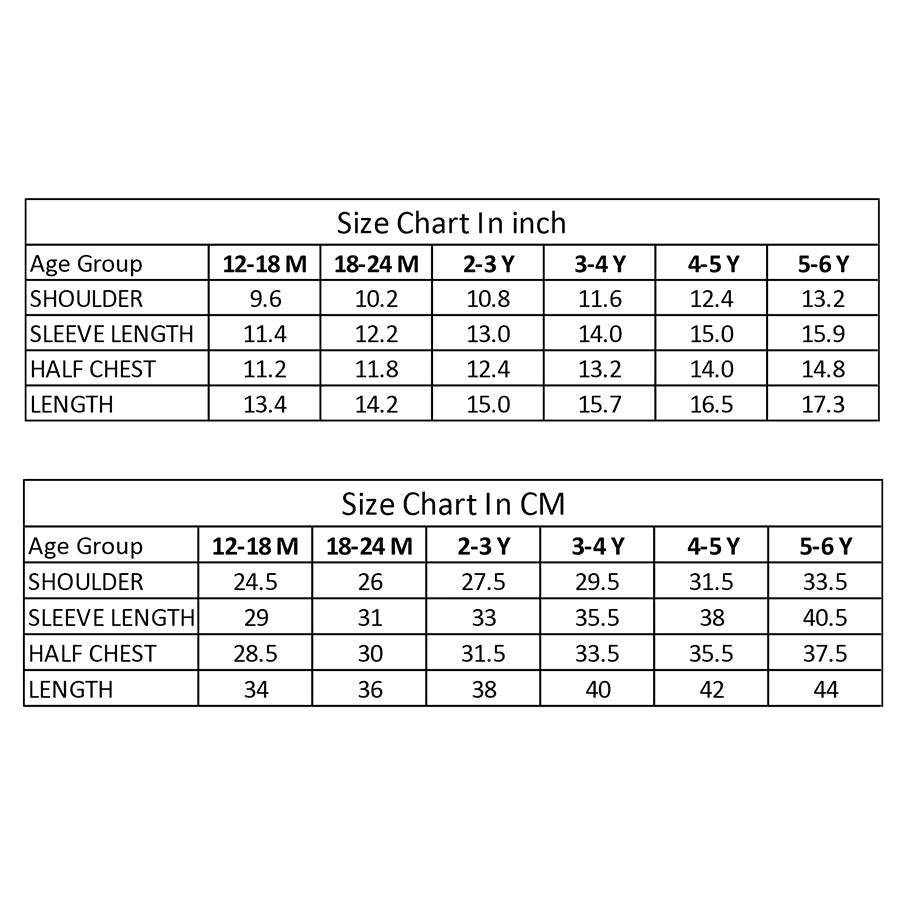 Size Chart In inch

| Age Group | 12-18 M | 18-24 M | 2-3 Y | 3-4 Y | 4-5 Y | 5-6 Y |
|---|---|---|---|---|---|---|
| SHOULDER | 9.6 | 10.2 | 10.8 | 11.6 | 12.4 | 13.2 |
| SLEEVE LENGTH | 11.4 | 12.2 | 13.0 | 14.0 | 15.0 | 15.9 |
| HALF CHEST | 11.2 | 11.8 | 12.4 | 13.2 | 14.0 | 14.8 |
| LENGTH | 13.4 | 14.2 | 15.0 | 15.7 | 16.5 | 17.3 |

Size Chart In CM

| Age Group | 12-18 M | 18-24 M | 2-3 Y | 3-4 Y | 4-5 Y | 5-6 Y |
|---|---|---|---|---|---|---|
| SHOULDER | 24.5 | 26 | 27.5 | 29.5 | 31.5 | 33.5 |
| SLEEVE LENGTH | 29 | 31 | 33 | 35.5 | 38 | 40.5 |
| HALF CHEST | 28.5 | 30 | 31.5 | 33.5 | 35.5 | 37.5 |
| LENGTH | 34 | 36 | 38 | 40 | 42 | 44 |